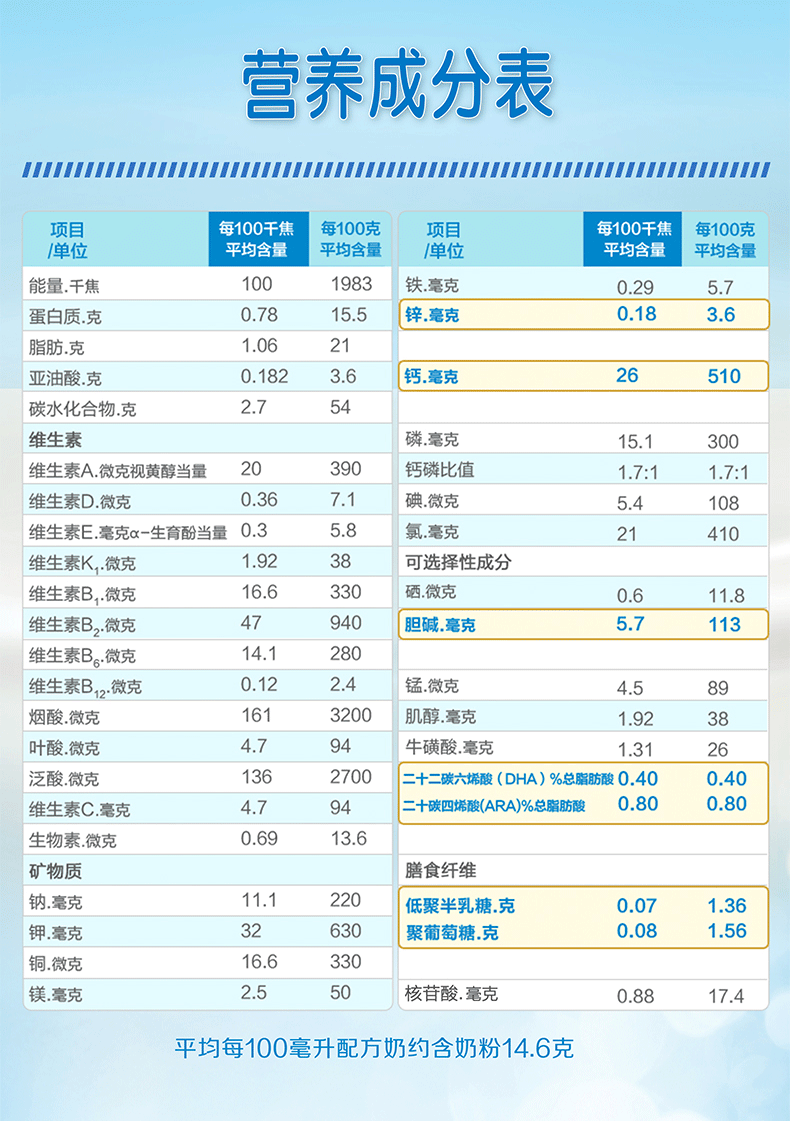 营养成分表

| 项目/单位 | 每100千焦平均含量 | 每100克平均含量 |
|---|---|---|
| 能量.千焦 | 100 | 1983 |
| 蛋白质.克 | 0.78 | 15.5 |
| 脂肪.克 | 1.06 | 21 |
| 亚油酸.克 | 0.182 | 3.6 |
| 碳水化合物.克 | 2.7 | 54 |
| 维生素 | | |
| 维生素A.微克视黄醇当量 | 20 | 390 |
| 维生素D.微克 | 0.36 | 7.1 |
| 维生素E.毫克α-生育酚当量 | 0.3 | 5.8 |
| 维生素$K_1$.微克 | 1.92 | 38 |
| 维生素$B_1$.微克 | 16.6 | 330 |
| 维生素$B_2$.微克 | 47 | 940 |
| 维生素$B_6$.微克 | 14.1 | 280 |
| 维生素$B_{12}$.微克 | 0.12 | 2.4 |
| 烟酸.微克 | 161 | 3200 |
| 叶酸.微克 | 4.7 | 94 |
| 泛酸.微克 | 136 | 2700 |
| 维生素C.毫克 | 4.7 | 94 |
| 生物素.微克 | 0.69 | 13.6 |
| 矿物质 | | |
| 钠.毫克 | 11.1 | 220 |
| 钾.毫克 | 32 | 630 |
| 铜.微克 | 16.6 | 330 |
| 镁.毫克 | 2.5 | 50 |

| 项目/单位 | 每100千焦平均含量 | 每100克平均含量 |
|---|---|---|
| 铁.毫克 | 0.29 | 5.7 |
| 锌.毫克 | 0.18 | 3.6 |
| 钙.毫克 | 26 | 510 |
| 磷.毫克 | 15.1 | 300 |
| 钙磷比值 | 1.7:1 | 1.7:1 |
| 碘.微克 | 5.4 | 108 |
| 氯.毫克 | 21 | 410 |
| 可选择性成分 | | |
| 硒.微克 | 0.6 | 11.8 |
| 胆碱.毫克 | 5.7 | 113 |
| 锰.微克 | 4.5 | 89 |
| 肌醇.毫克 | 1.92 | 38 |
| 牛磺酸.毫克 | 1.31 | 26 |
| 二十二碳六烯酸（DHA）%总脂肪酸 | 0.40 | 0.40 |
| 二十碳四烯酸(ARA)%总脂肪酸 | 0.80 | 0.80 |
| 膳食纤维 | | |
| 低聚半乳糖.克 | 0.07 | 1.36 |
| 聚葡萄糖.克 | 0.08 | 1.56 |
| 核苷酸.毫克 | 0.88 | 17.4 |

平均每100毫升配方奶约含奶粉14.6克